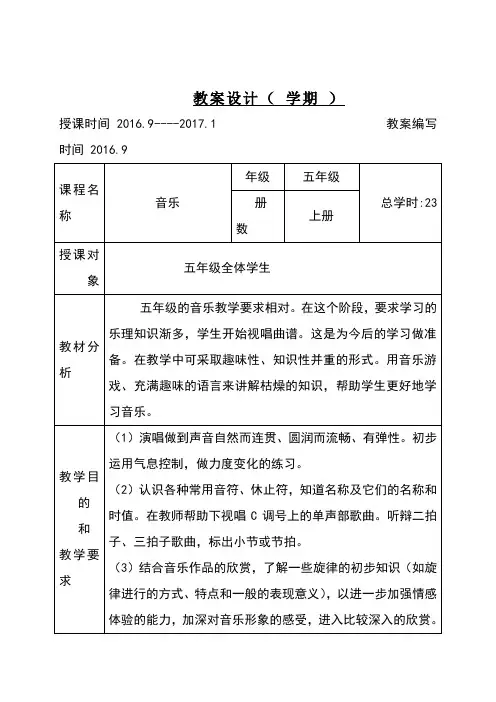 教案设计（ 学期 ）

授课时间 2016.9----2017.1 教案编写

时间 2016.9

| 课程名称 | 音乐 | 年级 | 五年级 | 总学时:23 |
|---|---|---|---|---|
| | | 册数 | 上册 | |
| 授课对象 | 五年级全体学生 | | | |
| 教材分析 | 五年级的音乐教学要求相对。在这个阶段，要求学习的乐理知识渐多，学生开始视唱曲谱。这是为今后的学习做准备。在教学中可采取趣味性、知识性并重的形式。用音乐游戏、充满趣味的语言来讲解枯燥的知识，帮助学生更好地学习音乐。 | | | |
| 教学目的和教学要求 | （1）演唱做到声音自然而连贯、圆润而流畅、有弹性。初步运用气息控制，做力度变化的练习。<br>（2）认识各种常用音符、休止符，知道名称及它们的名称和时值。在教师帮助下视唱 C 调号上的单声部歌曲。听辩二拍子、三拍子歌曲，标出小节或节拍。<br>（3）结合音乐作品的欣赏，了解一些旋律的初步知识（如旋律进行的方式、特点和一般的表现意义），以进一步加强情感体验的能力，加深对音乐形象的感受，进入比较深入的欣赏。 | | | |